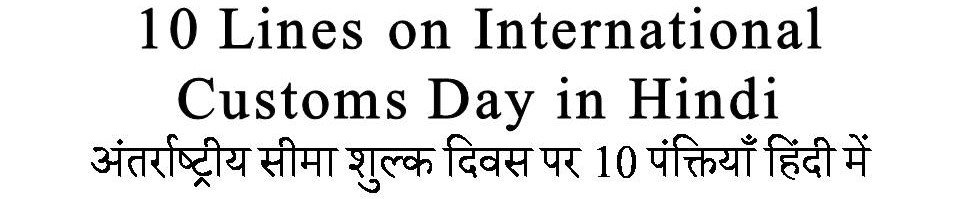 10 Lines on International Customs Day in Hindi
अंतर्राष्ट्रीय सीमा शुल्क दिवस पर 10 पंक्तियाँ हिंदी में